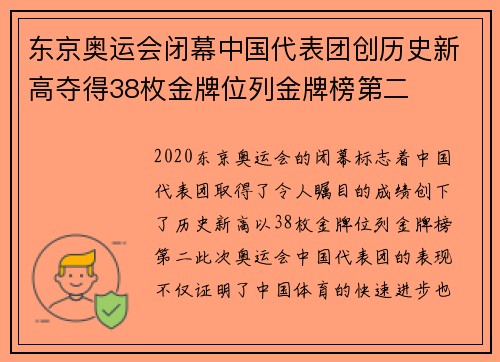 东京奥运会闭幕中国代表团创历史新高夺得38枚金牌位列金牌榜第二

2020东京奥运会的闭幕标志着中国代表团取得了令人瞩目的成绩创下了历史新高以38枚金牌位列金牌榜第二此次奥运会中国代表团的表现不仅证明了中国体育的快速进步也